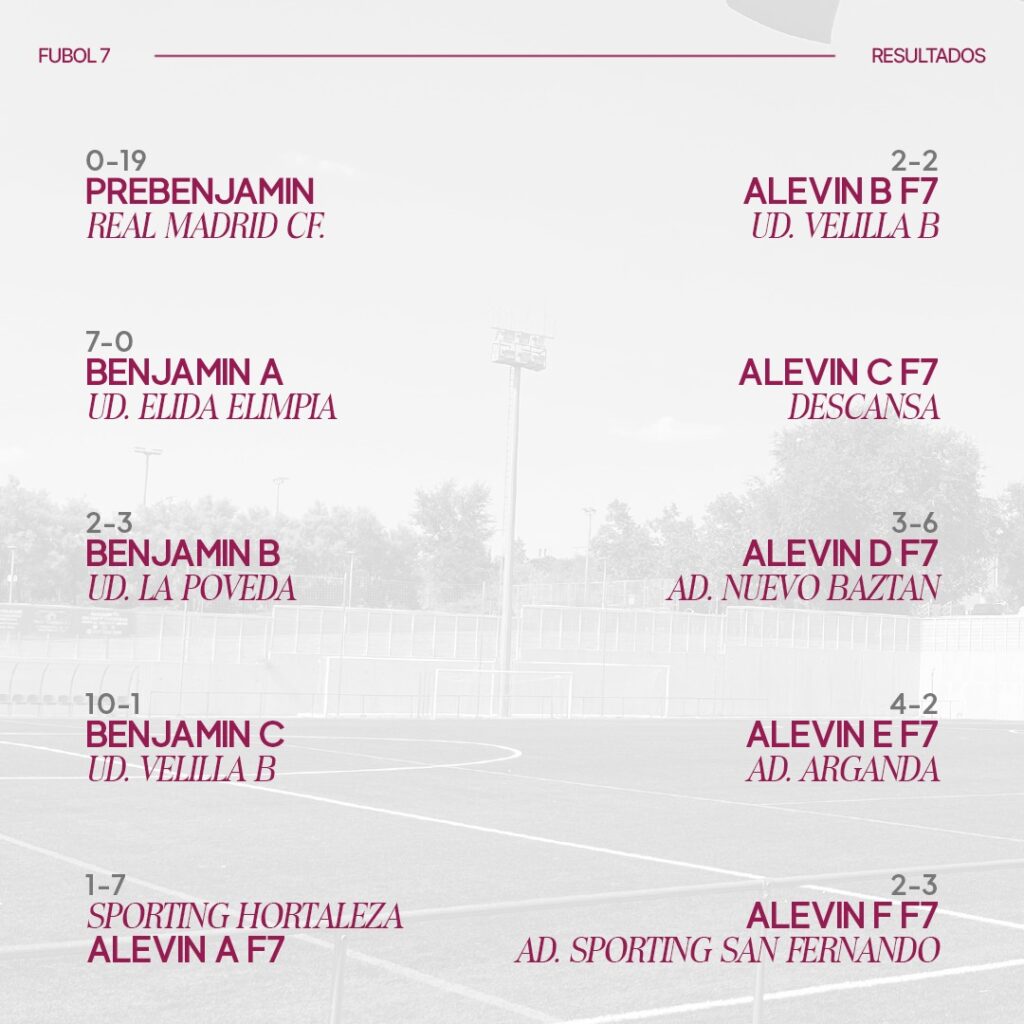 FUBOL 7

RESULTADOS

0-19
PREBENJAMIN
REAL MADRID CF.

7-0
BENJAMIN A
UD. ELIDA ELIMPIA

2-3
BENJAMIN B
UD. LA POVEDA

10-1
BENJAMIN C
UD. VELILLA B

1-7
SPORTING HORTALEZA
ALEVIN A F7

2-2
ALEVIN B F7
UD. VELILLA B

ALEVIN C F7
DESCANSA

3-6
ALEVIN D F7
AD. NUEVO BAZTAN

4-2
ALEVIN E F7
AD. ARGANDA

2-3
ALEVIN F F7
AD. SPORTING SAN FERNANDO